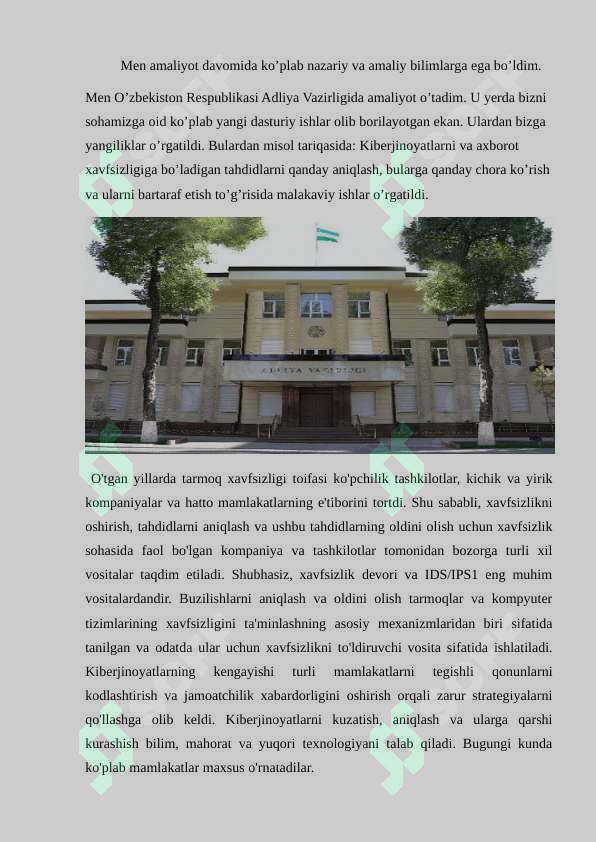 Men amaliyot davomida ko’plab nazariy va amaliy bilimlarga ega bo’ldim.

Men O’zbekiston Respublikasi Adliya Vazirligida amaliyot o’tadim. U yerda bizni sohamizga oid ko’plab yangi dasturiy ishlar olib borilayotgan ekan. Ulardan bizga yangiliklar o’rgatildi. Bulardan misol tariqasida: Kiberjinoyatlarni va axborot xavfsizligiga bo’ladigan tahdidlarni qanday aniqlash, bularga qanday chora ko’rish va ularni bartaraf etish to’g’risida malakaviy ishlar o’rgatildi.

ADLIYA VAZIRLIGI

O'tgan yillarda tarmoq xavfsizligi toifasi ko'pchilik tashkilotlar, kichik va yirik kompaniyalar va hatto mamlakatlarning e'tiborini tortdi. Shu sababli, xavfsizlikni oshirish, tahdidlarni aniqlash va ushbu tahdidlarning oldini olish uchun xavfsizlik sohasida faol bo'lgan kompaniya va tashkilotlar tomonidan bozorga turli xil vositalar taqdim etiladi. Shubhasiz, xavfsizlik devori va IDS/IPS1 eng muhim vositalardandir. Buzilishlarni aniqlash va oldini olish tarmoqlar va kompyuter tizimlarining xavfsizligini ta'minlashning asosiy mexanizmlaridan biri sifatida tanilgan va odatda ular uchun xavfsizlikni to'ldiruvchi vosita sifatida ishlatiladi. Kiberjinoyatlarning kengayishi turli mamlakatlarni tegishli qonunlarni kodlashtirish va jamoatchilik xabardorligini oshirish orqali zarur strategiyalarni qo'llashga olib keldi. Kiberjinoyatlarni kuzatish, aniqlash va ularga qarshi kurashish bilim, mahorat va yuqori texnologiyani talab qiladi. Bugungi kunda ko'plab mamlakatlar maxsus o'rnatadilar.